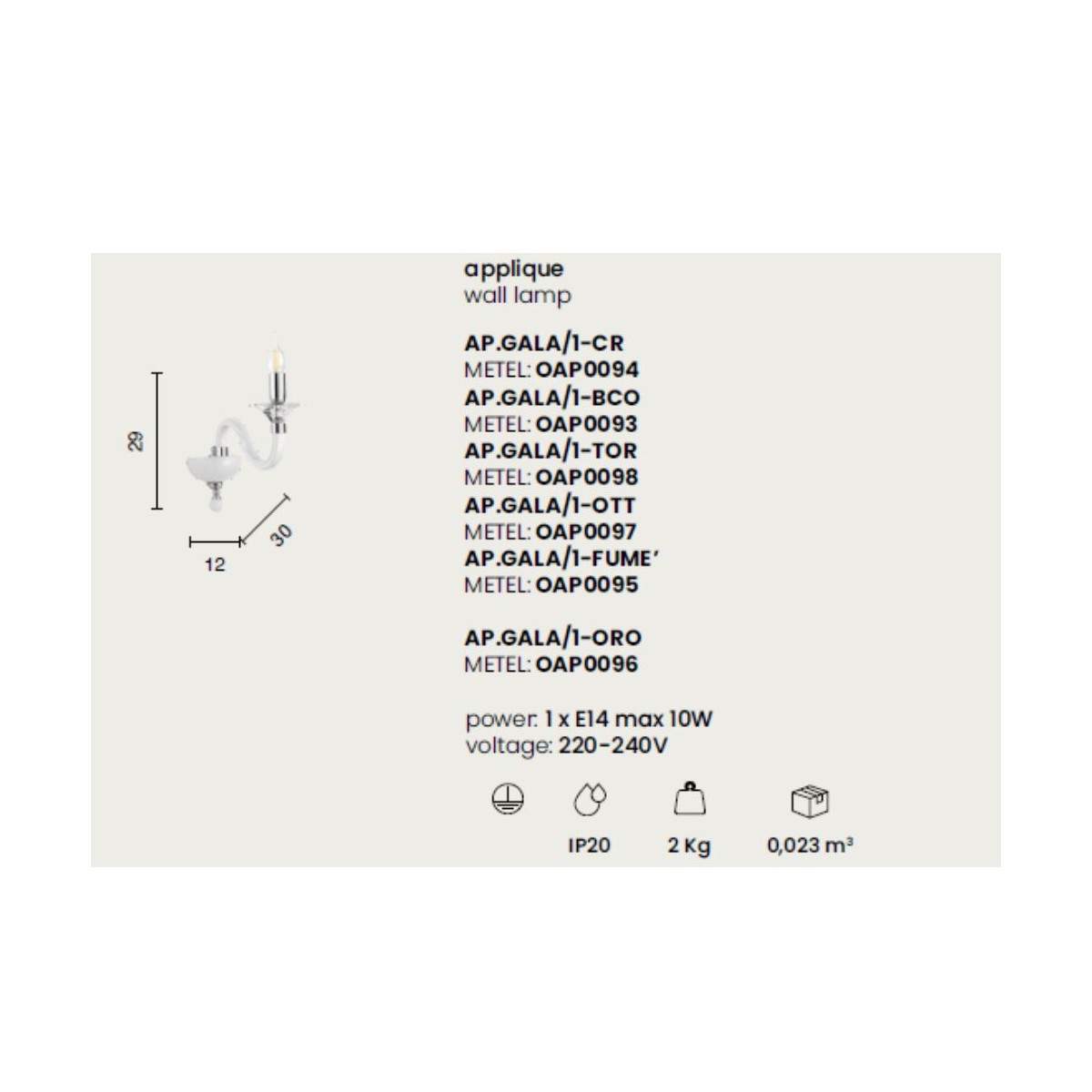 29

12

30

applique
wall lamp

AP.GALA/1-CR
METEL: OAP0094
AP.GALA/1-BCO
METEL: OAP0093
AP.GALA/1-TOR
METEL: OAP0098
AP.GALA/1-OTT
METEL: OAP0097
AP.GALA/1-FUME'
METEL: OAP0095

AP.GALA/1-ORO
METEL: OAP0096

power: 1 x E14 max 10W
voltage: 220-240V

IP20

2 Kg

0,023 $m^3$